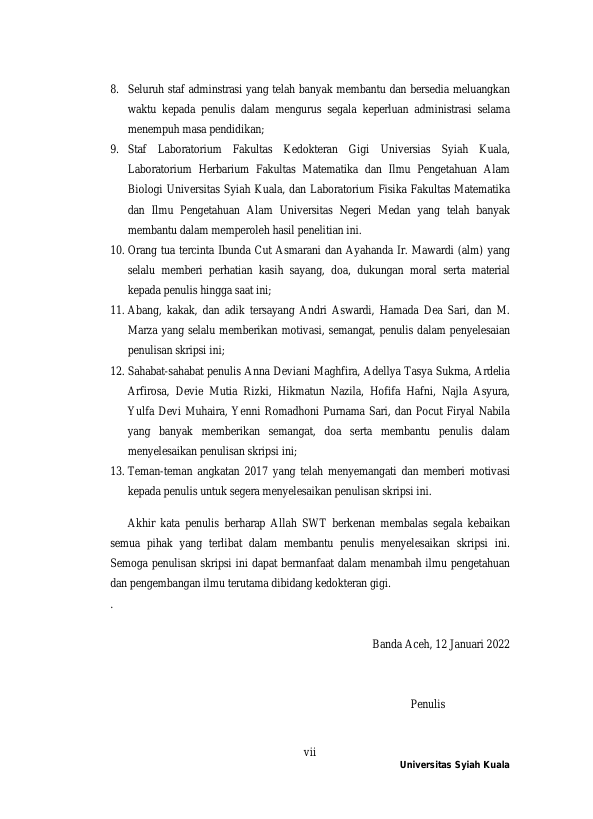 8. Seluruh staf adminstrasi yang telah banyak membantu dan bersedia meluangkan waktu kepada penulis dalam mengurus segala keperluan administrasi selama menempuh masa pendidikan;
9. Staf Laboratorium Fakultas Kedokteran Gigi Universias Syiah Kuala, Laboratorium Herbarium Fakultas Matematika dan Ilmu Pengetahuan Alam Biologi Universitas Syiah Kuala, dan Laboratorium Fisika Fakultas Matematika dan Ilmu Pengetahuan Alam Universitas Negeri Medan yang telah banyak membantu dalam memperoleh hasil penelitian ini.
10. Orang tua tercinta Ibunda Cut Asmarani dan Ayahanda Ir. Mawardi (alm) yang selalu memberi perhatian kasih sayang, doa, dukungan moral serta material kepada penulis hingga saat ini;
11. Abang, kakak, dan adik tersayang Andri Aswardi, Hamada Dea Sari, dan M. Marza yang selalu memberikan motivasi, semangat, penulis dalam penyelesaian penulisan skripsi ini;
12. Sahabat-sahabat penulis Anna Deviani Maghfira, Adellya Tasya Sukma, Ardelia Arfirosa, Devie Mutia Rizki, Hikmatun Nazila, Hofifa Hafni, Najla Asyura, Yulfa Devi Muhaira, Yenni Romadhoni Purnama Sari, dan Pocut Firyal Nabila yang banyak memberikan semangat, doa serta membantu penulis dalam menyelesaikan penulisan skripsi ini;
13. Teman-teman angkatan 2017 yang telah menyemangati dan memberi motivasi kepada penulis untuk segera menyelesaikan penulisan skripsi ini.

Akhir kata penulis berharap Allah SWT berkenan membalas segala kebaikan semua pihak yang terlibat dalam membantu penulis menyelesaikan skripsi ini. Semoga penulisan skripsi ini dapat bermanfaat dalam menambah ilmu pengetahuan dan pengembangan ilmu terutama dibidang kedokteran gigi.
.

Banda Aceh, 12 Januari 2022

Penulis

vii

Universitas Syiah Kuala